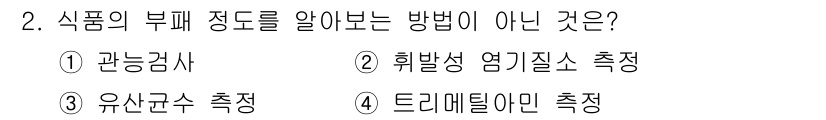 2. 식품의 부패 정도를 알아보는 방법이 아닌 것은?

① 관능검사 ② 휘발성 염기질소 측정

③ 유산균수 측정 ④ 트리메틸아민 측정